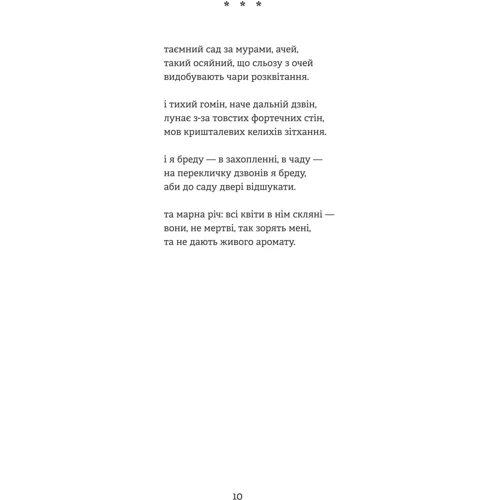 * * *

таємний сад за мурами, ачей,
такий осяйний, що сльозу з очей
видобувають чари розквітання.

і тихий гомін, наче дальній дзвін,
лунає з-за товстих фортечних стін,
мов кришталевих келихів зітхання.

і я бреду — в захопленні, в чаду —
на перекличку дзвонів я бреду,
аби до саду двері відшукати.

та марна річ: всі квіти в нім скляні —
вони, не мертві, так зорять мені,
та не дають живого аромату.

10